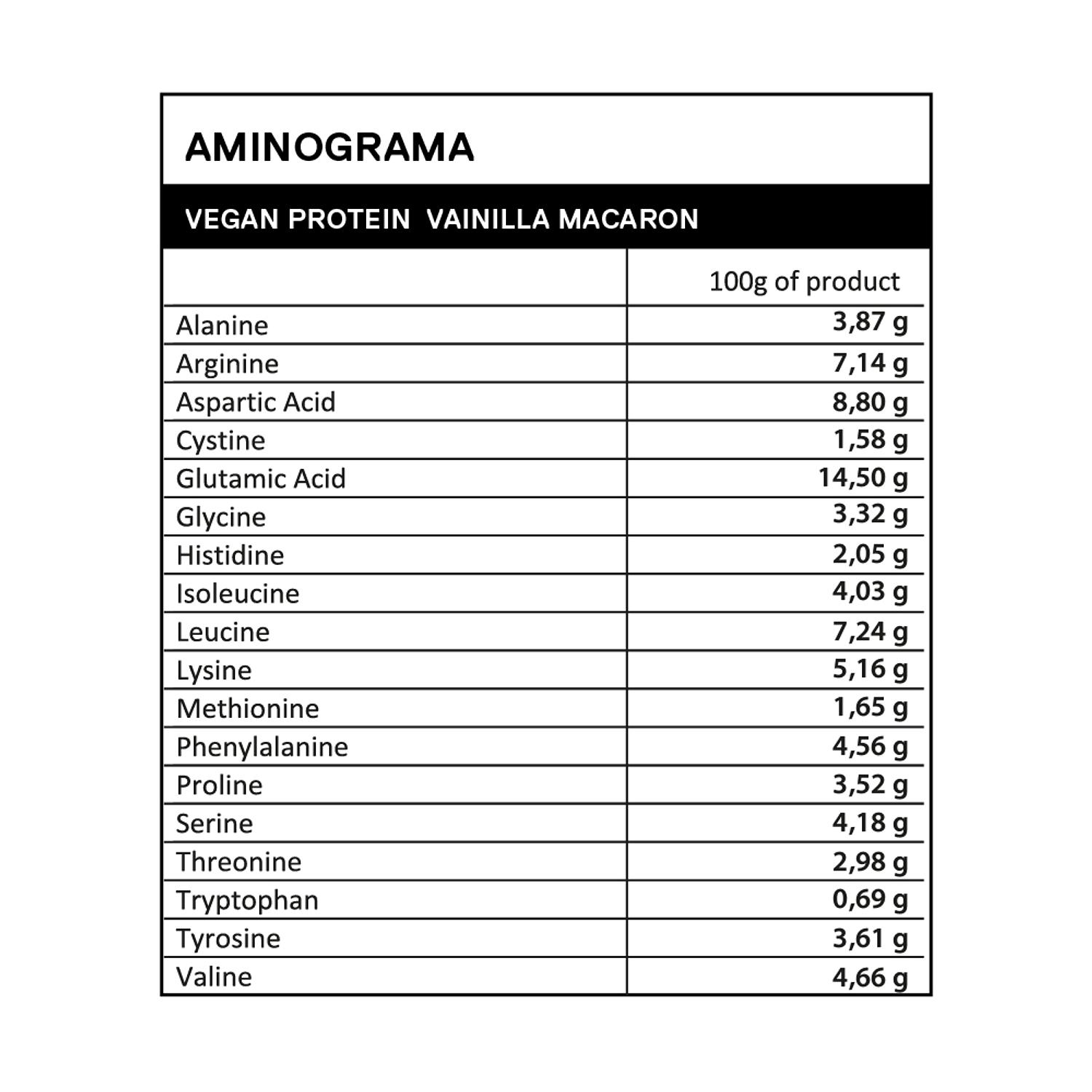 AMINOGRAMA

VEGAN PROTEIN VAINILLA MACARON

| | 100g of product |
|---|---|
| Alanine | 3,87 g |
| Arginine | 7,14 g |
| Aspartic Acid | 8,80 g |
| Cystine | 1,58 g |
| Glutamic Acid | 14,50 g |
| Glycine | 3,32 g |
| Histidine | 2,05 g |
| Isoleucine | 4,03 g |
| Leucine | 7,24 g |
| Lysine | 5,16 g |
| Methionine | 1,65 g |
| Phenylalanine | 4,56 g |
| Proline | 3,52 g |
| Serine | 4,18 g |
| Threonine | 2,98 g |
| Tryptophan | 0,69 g |
| Tyrosine | 3,61 g |
| Valine | 4,66 g |